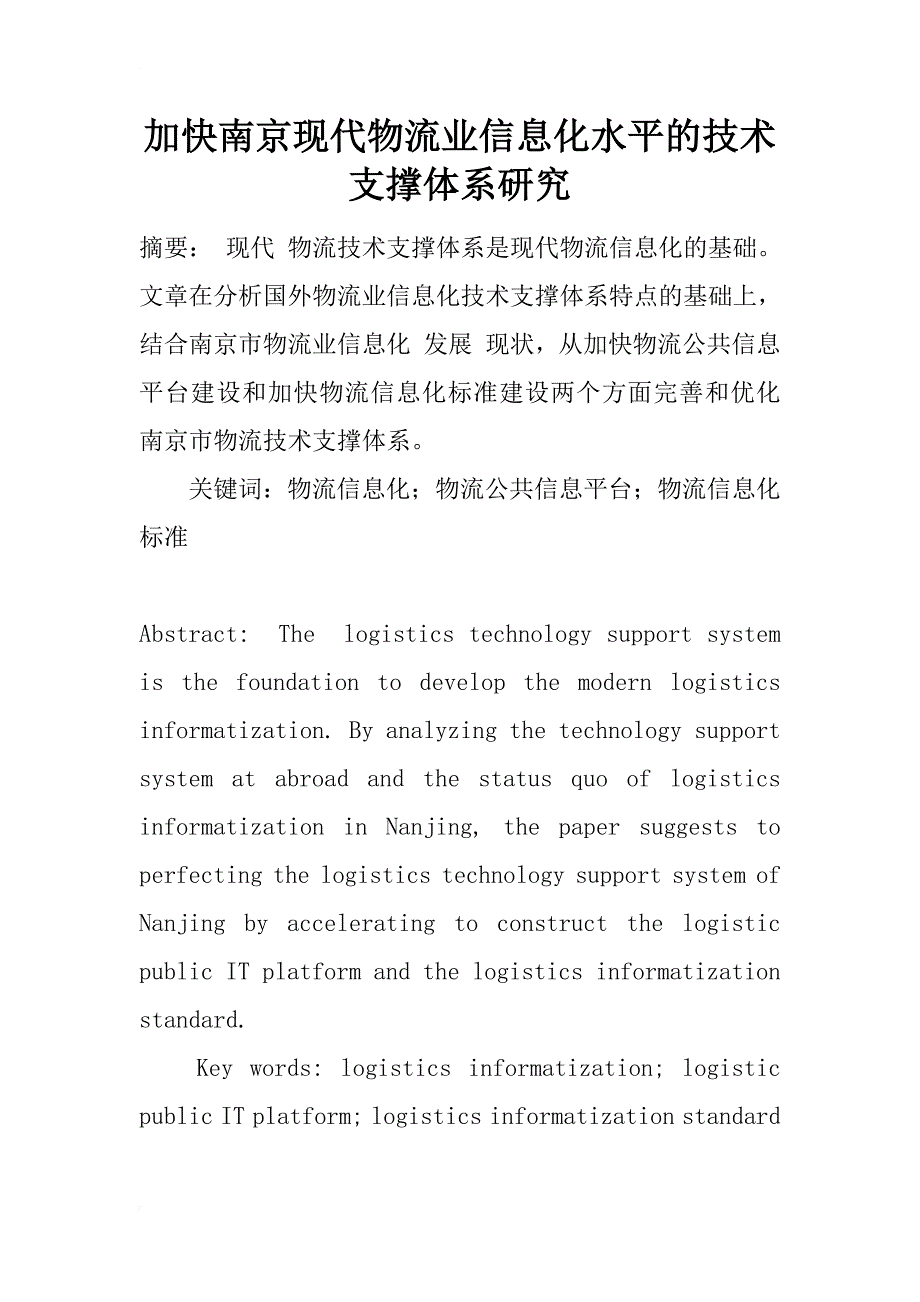 加快南京现代物流业信息化水平的技术支撑体系研究

摘要： 现代 物流技术支撑体系是现代物流信息化的基础。文章在分析国外物流业信息化技术支撑体系特点的基础上，结合南京市物流业信息化 发展 现状，从加快物流公共信息平台建设和加快物流信息化标准建设两个方面完善和优化南京市物流技术支撑体系。

关键词：物流信息化；物流公共信息平台；物流信息化标准

Abstract: The logistics technology support system is the foundation to develop the modern logistics informatization. By analyzing the technology support system at abroad and the status quo of logistics informatization in Nanjing, the paper suggests to perfecting the logistics technology support system of Nanjing by accelerating to construct the logistic public IT platform and the logistics informatization standard.

Key words: logistics informatization; logistic public IT platform; logistics informatization standard